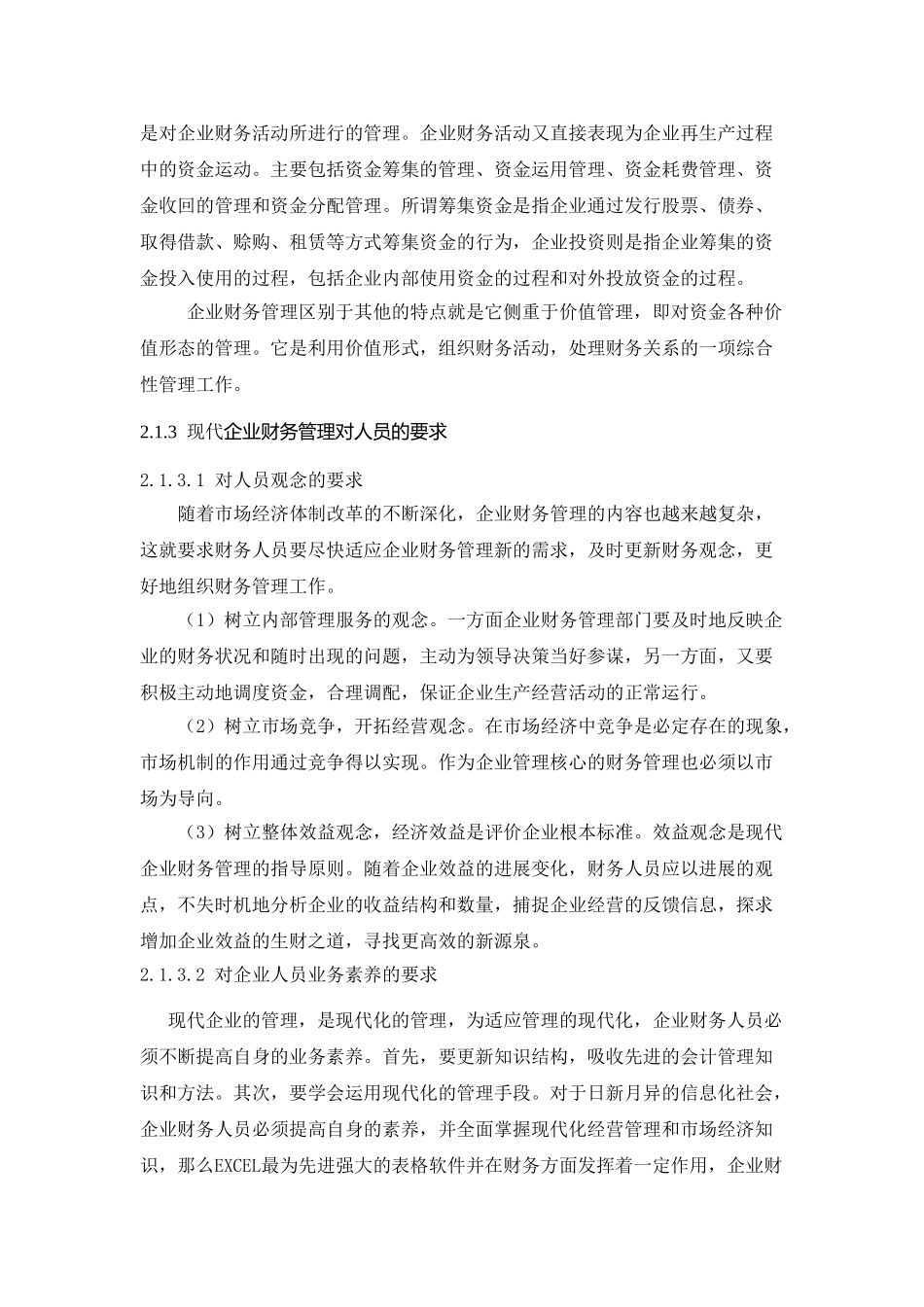 是对企业财务活动所进行的管理。企业财务活动又直接表现为企业再生产过程中的资金运动。主要包括资金筹集的管理、资金运用管理、资金耗费管理、资金收回的管理和资金分配管理。所谓筹集资金是指企业通过发行股票、债券、取得借款、赊购、租赁等方式筹集资金的行为，企业投资则是指企业筹集的资金投入使用的过程，包括企业内部使用资金的过程和对外投放资金的过程。

企业财务管理区别于其他的特点就是它侧重于价值管理，即对资金各种价值形态的管理。它是利用价值形式，组织财务活动，处理财务关系的一项综合性管理工作。

2.1.3 现代企业财务管理对人员的要求

2.1.3.1 对人员观念的要求

随着市场经济体制改革的不断深化，企业财务管理的内容也越来越复杂，这就要求财务人员要尽快适应企业财务管理新的需求，及时更新财务观念，更好地组织财务管理工作。

（1）树立内部管理服务的观念。一方面企业财务管理部门要及时地反映企业的财务状况和随时出现的问题，主动为领导决策当好参谋，另一方面，又要积极主动地调度资金，合理调配，保证企业生产经营活动的正常运行。

（2）树立市场竞争，开拓经营观念。在市场经济中竞争是必定存在的现象，市场机制的作用通过竞争得以实现。作为企业管理核心的财务管理也必须以市场为导向。

（3）树立整体效益观念，经济效益是评价企业根本标准。效益观念是现代企业财务管理的指导原则。随着企业效益的进展变化，财务人员应以进展的观点，不失时机地分析企业的收益结构和数量，捕捉企业经营的反馈信息，探求增加企业效益的生财之道，寻找更高效的新源泉。

2.1.3.2 对企业人员业务素养的要求

现代企业的管理，是现代化的管理，为适应管理的现代化，企业财务人员必须不断提高自身的业务素养。首先，要更新知识结构，吸收先进的会计管理知识和方法。其次，要学会运用现代化的管理手段。对于日新月异的信息化社会，企业财务人员必须提高自身的素养，并全面掌握现代化经营管理和市场经济知识，那么EXCEL最为先进强大的表格软件并在财务方面发挥着一定作用，企业财